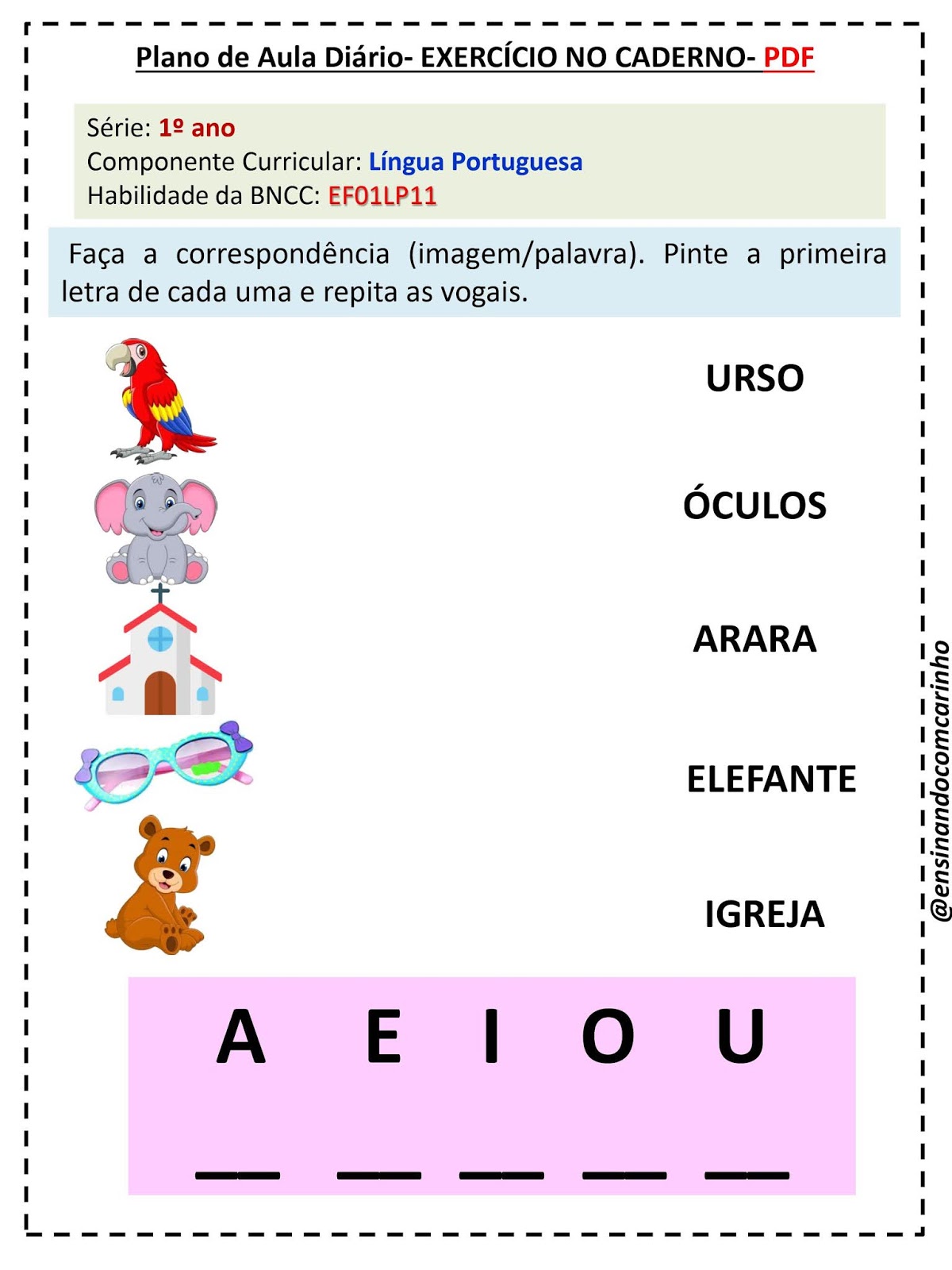 Plano de Aula Diário- EXERCÍCIO NO CADERNO- PDF

Série: 1º ano
Componente Curricular: Língua Portuguesa
Habilidade da BNCC: EF01LP11

Faça a correspondência (imagem/palavra). Pinte a primeira letra de cada uma e repita as vogais.

URSO

ÓCULOS

ARARA

ELEFANTE

IGREJA

@ensinandocomcarinho

A E I O U

__ __ __ __ __